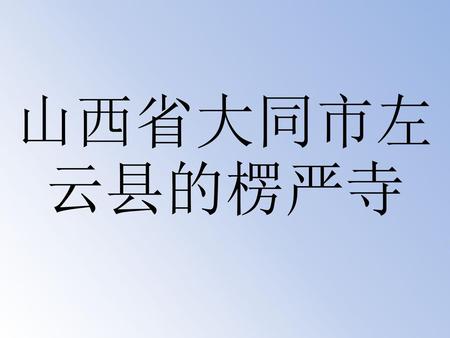 山西省大同市左云县的楞严寺